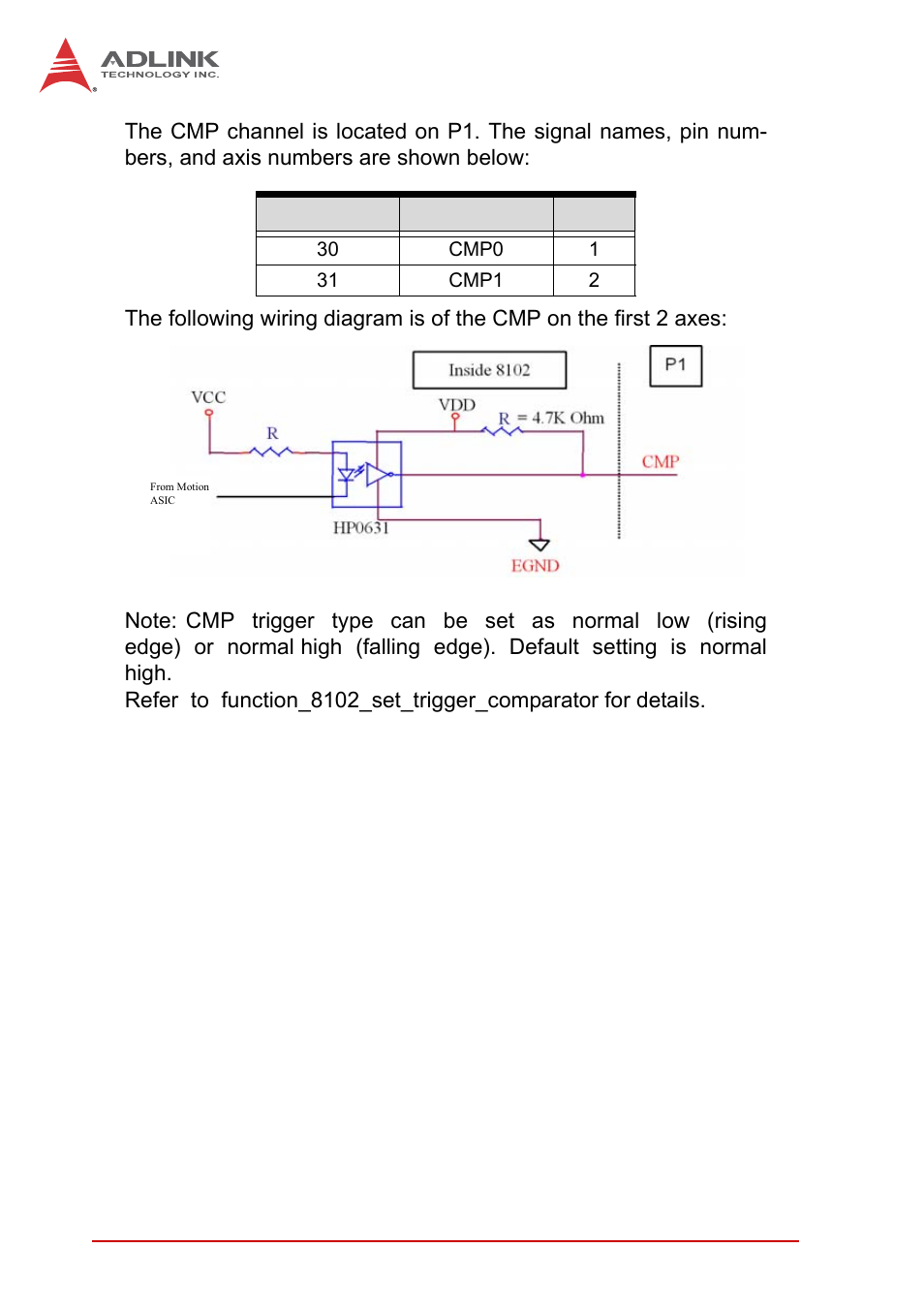 ADLINK
TECHNOLOGY INC.

The CMP channel is located on P1. The signal names, pin numbers, and axis numbers are shown below:

| | | |
|---|---|---|
| 30 | CMP0 | 1 |
| 31 | CMP1 | 2 |

The following wiring diagram is of the CMP on the first 2 axes:

Inside 8102
P1
VCC
VDD
R
R = 4.7K Ohm
CMP
From Motion ASIC
HP0631
EGND

Note: CMP trigger type can be set as normal low (rising edge) or normal high (falling edge). Default setting is normal high.
Refer to function_8102_set_trigger_comparator for details.